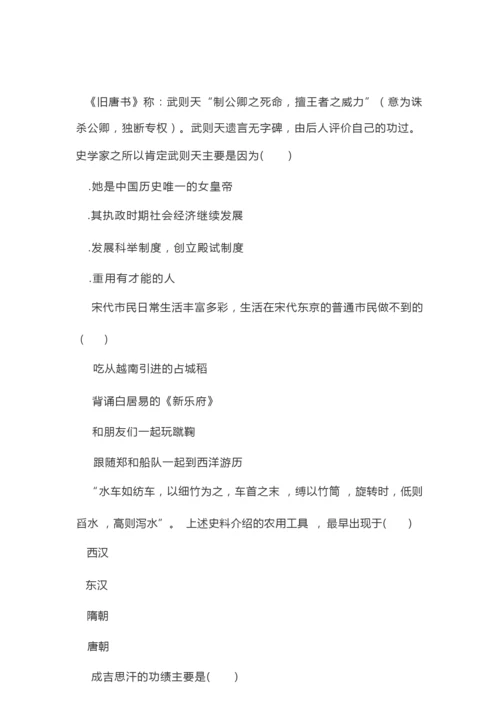 《旧唐书》称：武则天“制公卿之死命，擅王者之威力”（意为诛杀公卿，独断专权）。武则天遗言无字碑，由后人评价自己的功过。史学家之所以肯定武则天主要是因为(　　)

.她是中国历史唯一的女皇帝

.其执政时期社会经济继续发展

.发展科举制度，创立殿试制度

.重用有才能的人

宋代市民日常生活丰富多彩，生活在宋代东京的普通市民做不到的(　　)

吃从越南引进的占城稻

背诵白居易的《新乐府》

和朋友们一起玩蹴鞠

跟随郑和船队一起到西洋游历

“水车如纺车，以细竹为之，车首之末，缚以竹筒，旋转时，低则舀水，高则泻水”。上述史料介绍的农用工具，最早出现于(　　)

西汉

东汉

隋朝

唐朝

成吉思汗的功绩主要是(　　)